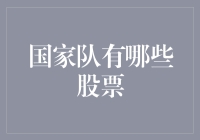 国家队有哪些股票